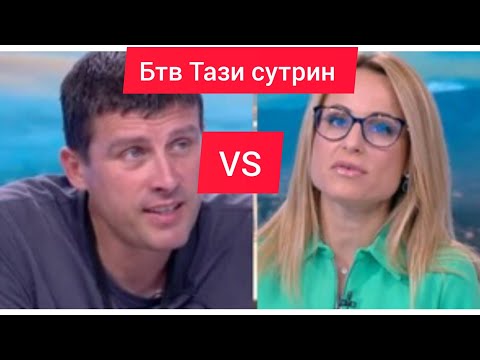 Бтв Тази сутрин

VS